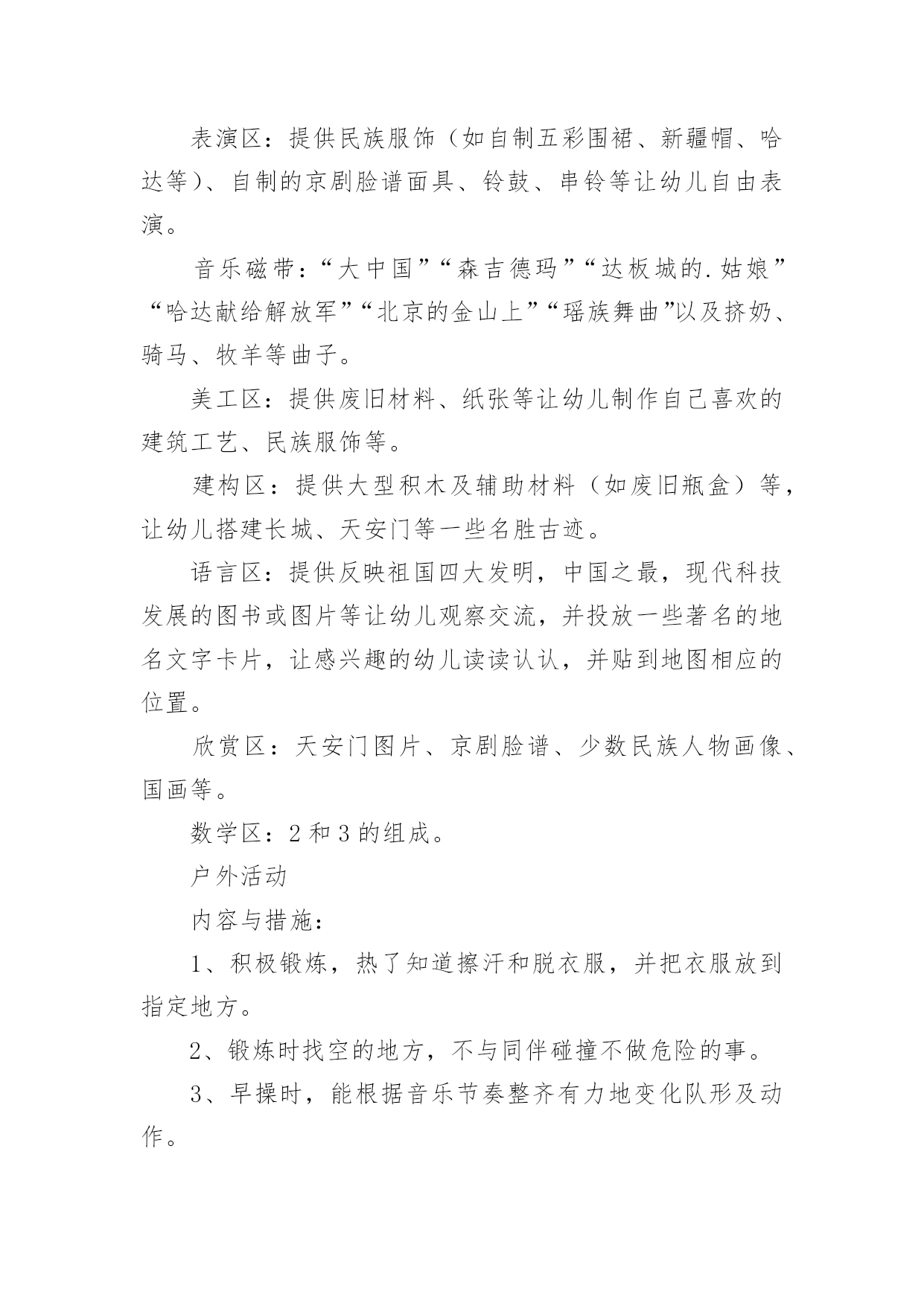 表演区：提供民族服饰（如自制五彩围裙、新疆帽、哈达等）、自制的京剧脸谱面具、铃鼓、串铃等让幼儿自由表演。

音乐磁带：“大中国”“森吉德玛”“达板城的.姑娘”“哈达献给解放军”“北京的金山上”“瑶族舞曲”以及挤奶、骑马、牧羊等曲子。

美工区：提供废旧材料、纸张等让幼儿制作自己喜欢的建筑工艺、民族服饰等。

建构区：提供大型积木及辅助材料（如废旧瓶盒）等，让幼儿搭建长城、天安门等一些名胜古迹。

语言区：提供反映祖国四大发明，中国之最，现代科技发展的图书或图片等让幼儿观察交流，并投放一些著名的地名文字卡片，让感兴趣的幼儿读读认认，并贴到地图相应的位置。

欣赏区：天安门图片、京剧脸谱、少数民族人物画像、国画等。

数学区：2 和 3 的组成。

户外活动

内容与措施：

1、积极锻炼，热了知道擦汗和脱衣服，并把衣服放到指定地方。

2、锻炼时找空的地方，不与同伴碰撞不做危险的事。

3、早操时，能根据音乐节奏整齐有力地变化队形及动作。